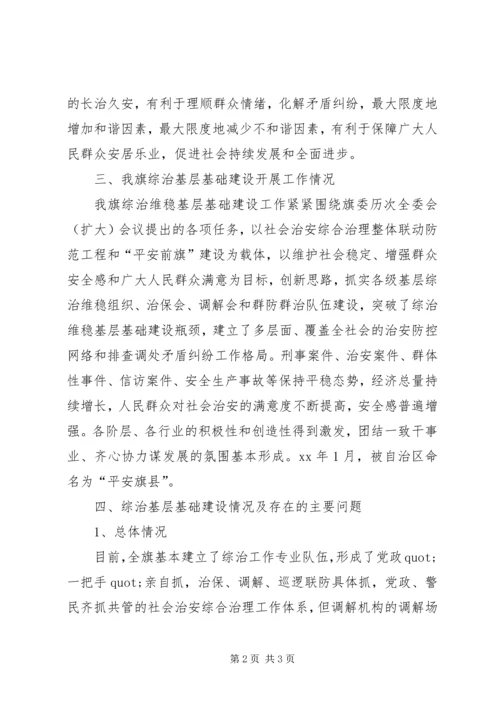 的长治久安，有利于理顺群众情绪，化解矛盾纠纷，最大限度地增加和谐因素，最大限度地减少不和谐因素，有利于保障广大人民群众安居乐业，促进社会持续发展和全面进步。

三、我旗综治基层基础建设开展工作情况

我旗综治维稳基层基础建设工作紧紧围绕旗委历次全委会（扩大）会议提出的各项任务，以社会治安综合治理整体联动防范工程和“平安前旗”建设为载体，以维护社会稳定、增强群众安全感和广大人民群众满意为目标，创新思路，抓实各级基层综治维稳组织、治保会、调解会和群防群治队伍建设，突破了综治维稳基层基础建设瓶颈，建立了多层面、覆盖全社会的治安防控网络和排查调处矛盾纠纷工作格局。刑事案件、治安案件、群体性事件、信访案件、安全生产事故等保持平稳态势，经济总量持续增长，人民群众对社会治安的满意度不断提高，安全感普遍增强。各阶层、各行业的积极性和创造性得到激发，团结一致干事业、齐心协力谋发展的氛围基本形成。xx 年 1 月，被自治区命名为“平安旗县”。

四、综治基层基础建设情况及存在的主要问题

1、总体情况

目前，全旗基本建立了综治工作专业队伍，形成了党政 quot;一把手 quot;亲自抓，治保、调解、巡逻联防具体抓，党政、警民齐抓共管的社会治安综合治理工作体系，但调解机构的调解场

第 2 页 共 3 页